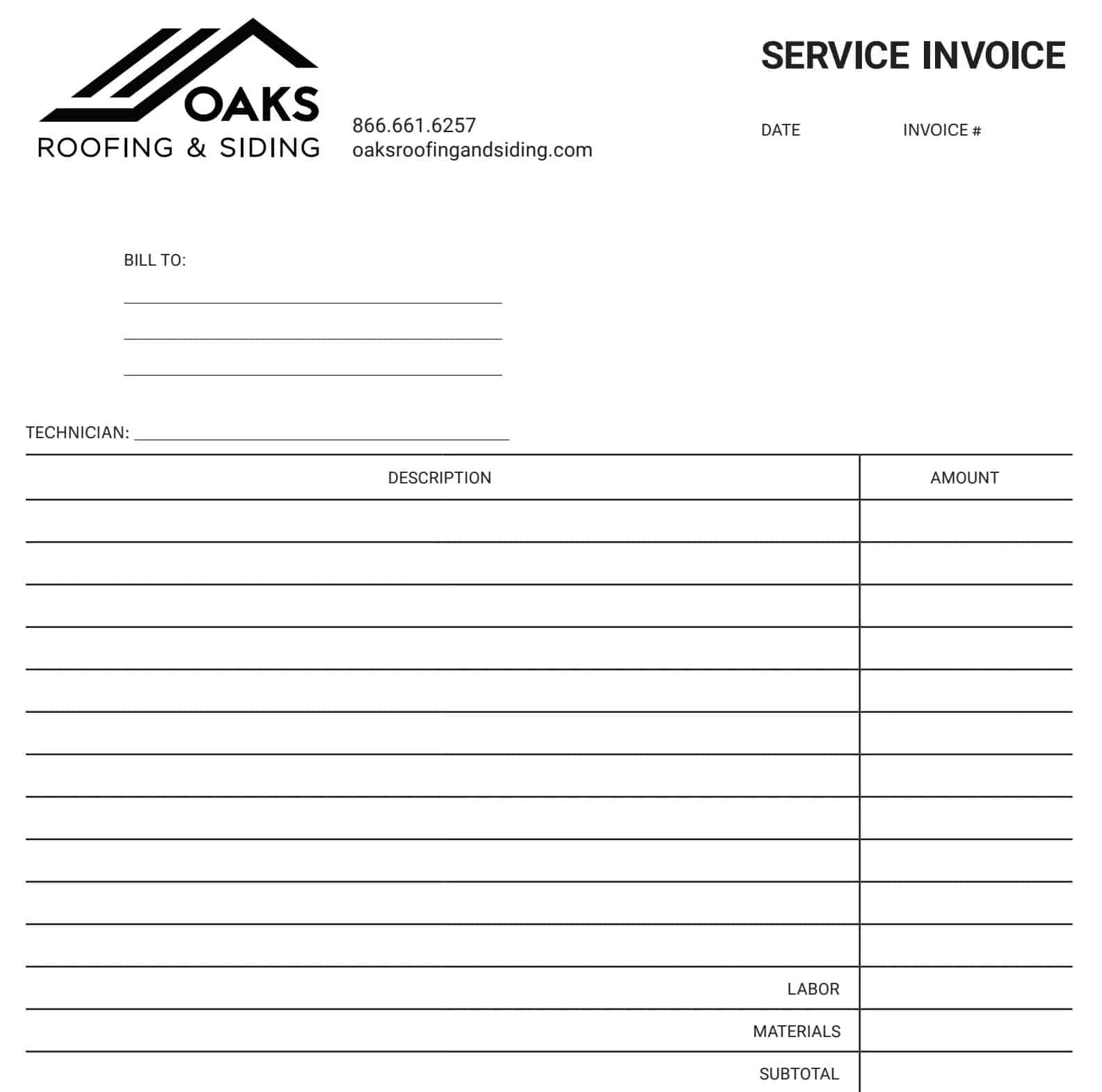 OAKS
ROOFING & SIDING

866.661.6257
oaksroofingandsiding.com

SERVICE INVOICE

DATE INVOICE #

BILL TO:

TECHNICIAN:

| DESCRIPTION | AMOUNT |
|---|---|
| | |
| | |
| | |
| | |
| | |
| | |
| | |
| | |
| | |
| | |
| | |
| LABOR | |
| MATERIALS | |
| SUBTOTAL | |